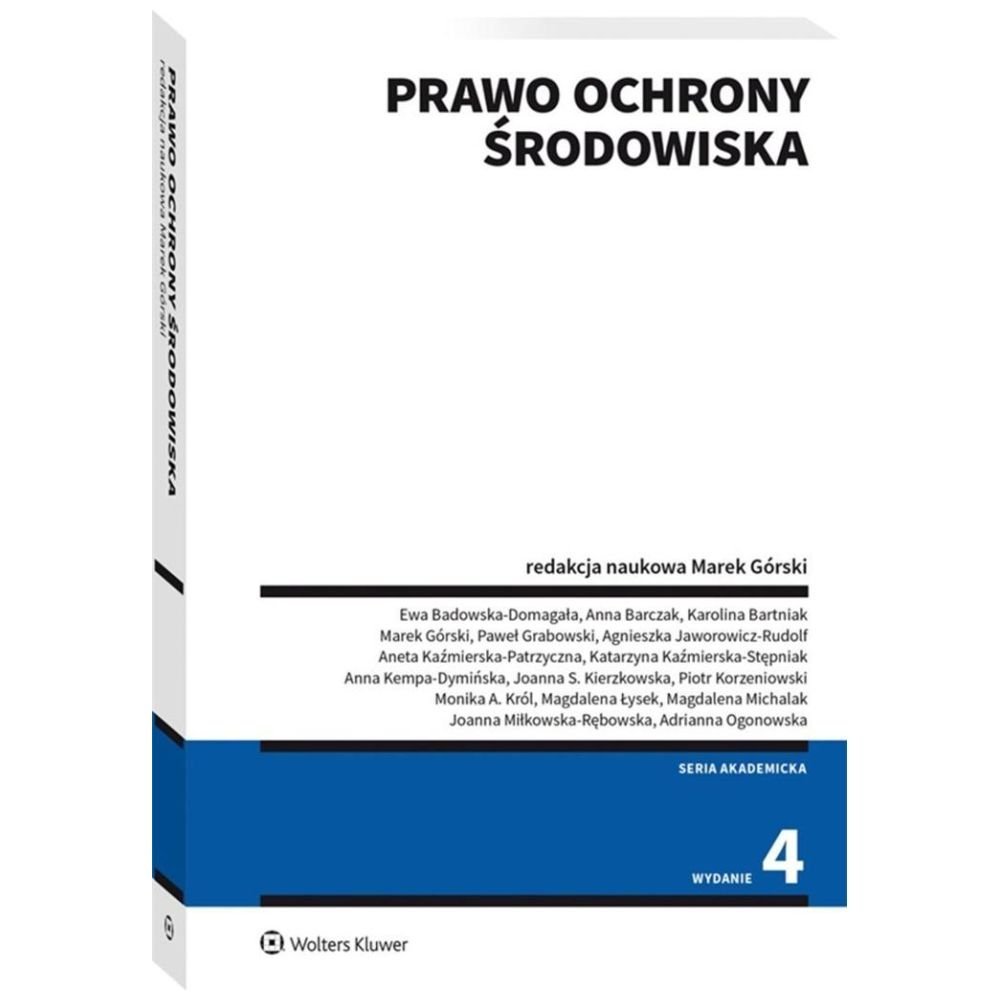 PRAWO OCHRONY ŚRODOWISKA
redakcja naukowa Marek Górski

PRAWO OCHRONY ŚRODOWISKA

redakcja naukowa Marek Górski

Ewa Badowska-Domagała, Anna Barczak, Karolina Bartniak
Marek Górski, Paweł Grabowski, Agnieszka Jaworowicz-Rudolf
Aneta Kaźmierska-Patrzyczna, Katarzyna Kaźmierska-Stępniak
Anna Kempa-Dymińska, Joanna S. Kierzkowska, Piotr Korzeniowski
Monika A. Król, Magdalena Łysek, Magdalena Michalak
Joanna Miłkowska-Rębowska, Adrianna Ogonowska

SERIA AKADEMICKA

WYDANIE 4

Wolters Kluwer